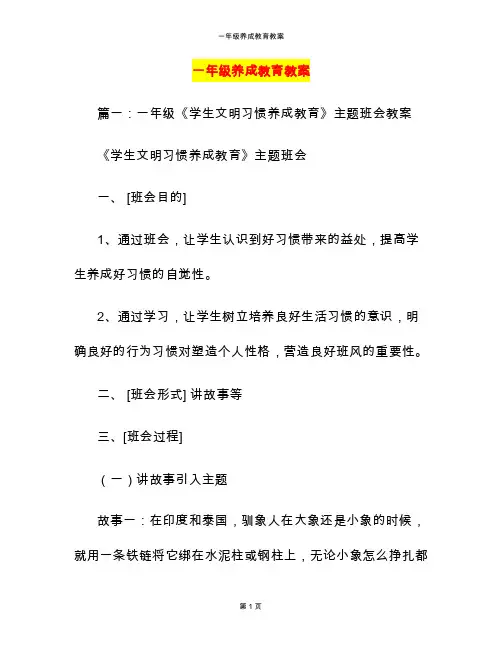 一年级养成教育教案

一年级养成教育教案

篇一：一年级《学生文明习惯养成教育》主题班会教案

《学生文明习惯养成教育》主题班会

一、 [班会目的]

1、通过班会，让学生认识到好习惯带来的益处，提高学生养成好习惯的自觉性。

2、通过学习，让学生树立培养良好生活习惯的意识，明确良好的行为习惯对塑造个人性格，营造良好班风的重要性。

二、 [班会形式] 讲故事等

三、[班会过程]

（一）讲故事引入主题

故事一：在印度和泰国，驯象人在大象还是小象的时候，就用一条铁链将它绑在水泥柱或钢柱上，无论小象怎么挣扎都

第 1 页